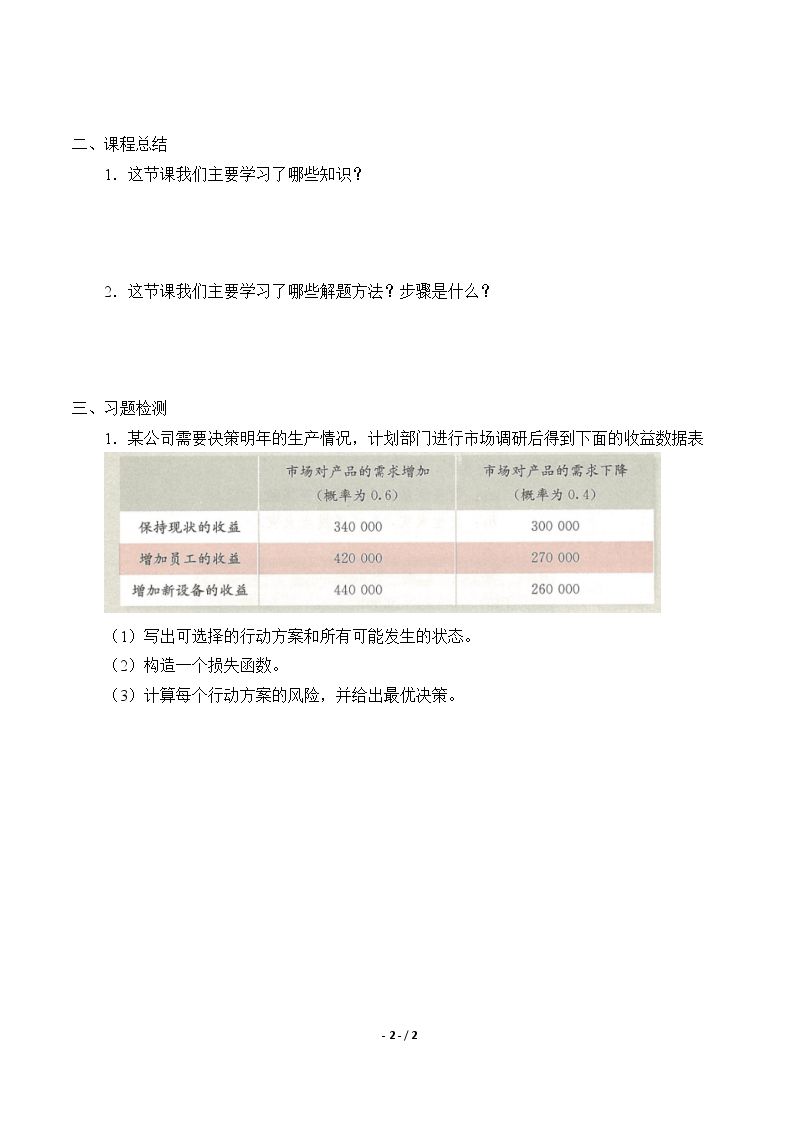 二、课程总结

1.这节课我们主要学习了哪些知识？

2.这节课我们主要学习了哪些解题方法？步骤是什么？

三、习题检测

1.某公司需要决策明年的生产情况，计划部门进行市场调研后得到下面的收益数据表

|  | 市场对产品的需求增加（概率为0.6） | 市场对产品的需求下降（概率为0.4） |
|---|---|---|
| 保持现状的收益 | 340 000 | 300 000 |
| 增加员工的收益 | 420 000 | 270 000 |
| 增加新设备的收益 | 440 000 | 260 000 |

（1）写出可选择的行动方案和所有可能发生的状态。

（2）构造一个损失函数。

（3）计算每个行动方案的风险，并给出最优决策。

- 2 - / 2